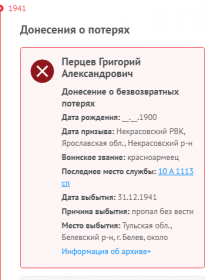 1941

Донесения о потерях

Перцев Григорий Александрович

Донесение о безвозвратных потерях

Дата рождения: __.__.1900

Дата призыва: Некрасовский РВК, Ярославская обл., Некрасовский р-н

Воинское звание: красноармеец

Последнее место службы: 10 А 1113 сп

Дата выбытия: 31.12.1941

Причина выбытия: пропал без вести

Место выбытия: Тульская обл., Белевский р-н, г. Белев, около

Информация об архиве+